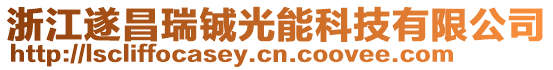 浙江遂昌瑞铖光能科技有限公司
http://lscliffocasey.cn.coovee.com